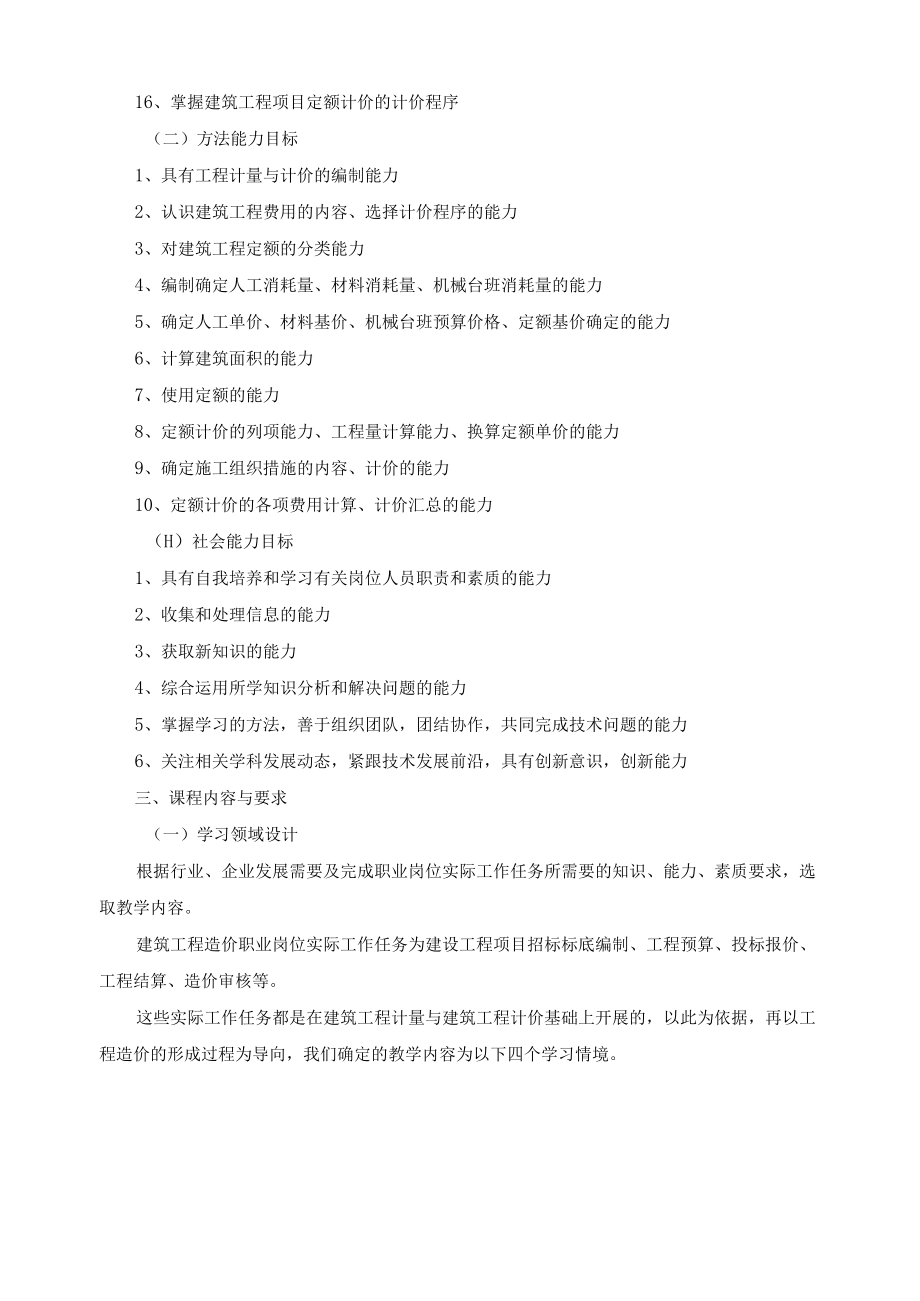 16、掌握建筑工程项目定额计价的计价程序

（二）方法能力目标

1、具有工程计量与计价的编制能力

2、认识建筑工程费用的内容、选择计价程序的能力

3、对建筑工程定额的分类能力

4、编制确定人工消耗量、材料消耗量、机械台班消耗量的能力

5、确定人工单价、材料基价、机械台班预算价格、定额基价确定的能力

6、计算建筑面积的能力

7、使用定额的能力

8、定额计价的列项能力、工程量计算能力、换算定额单价的能力

9、确定施工组织措施的内容、计价的能力

10、定额计价的各项费用计算、计价汇总的能力

（H）社会能力目标

1、具有自我培养和学习有关岗位人员职责和素质的能力

2、收集和处理信息的能力

3、获取新知识的能力

4、综合运用所学知识分析和解决问题的能力

5、掌握学习的方法，善于组织团队，团结协作，共同完成技术问题的能力

6、关注相关学科发展动态，紧跟技术发展前沿，具有创新意识，创新能力

三、课程内容与要求

（一）学习领域设计

根据行业、企业发展需要及完成职业岗位实际工作任务所需要的知识、能力、素质要求，选取教学内容。

建筑工程造价职业岗位实际工作任务为建设工程项目招标标底编制、工程预算、投标报价、工程结算、造价审核等。

这些实际工作任务都是在建筑工程计量与建筑工程计价基础上开展的，以此为依据，再以工程造价的形成过程为导向，我们确定的教学内容为以下四个学习情境。